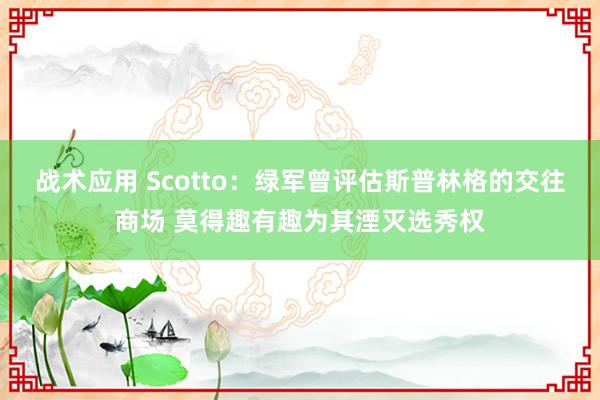 战术应用 Scotto：绿军曾评估斯普林格的交往商场 莫得趣有趣为其湮灭选秀权